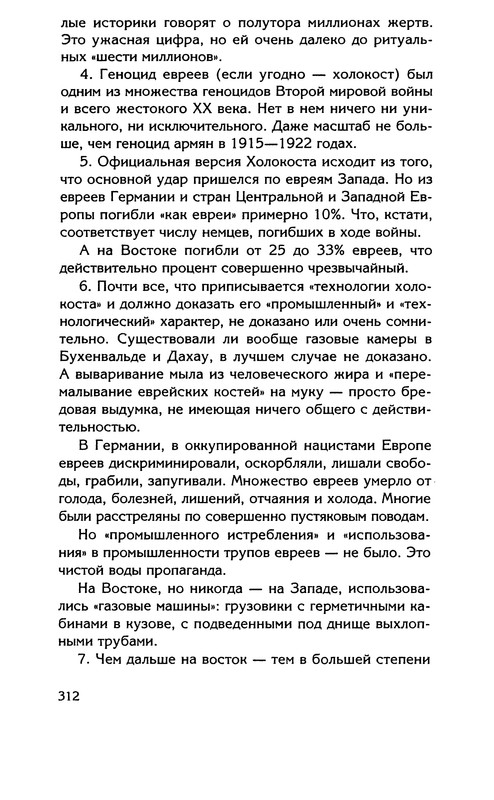 лые историки говорят о полутора миллионах жертв. Это ужасная цифра, но ей очень далеко до ритуальных «шести миллионов».

4. Геноцид евреев (если угодно — холокост) был одним из множества геноцидов Второй мировой войны и всего жестокого XX века. Нет в нем ничего ни уникального, ни исключительного. Даже масштаб не больше, чем геноцид армян в 1915—1922 годах.

5. Официальная версия Холокоста исходит из того, что основной удар пришелся по евреям Запада. Но из евреев Германии и стран Центральной и Западной Европы погибли «как евреи» примерно 10%. Что, кстати, соответствует числу немцев, погибших в ходе войны.

А на Востоке погибли от 25 до 33% евреев, что действительно процент совершенно чрезвычайный.

6. Почти все, что приписывается «технологии холокоста» и должно доказать его «промышленный» и «технологический» характер, не доказано или очень сомнительно. Существовали ли вообще газовые камеры в Бухенвальде и Дахау, в лучшем случае не доказано. А вываривание мыла из человеческого жира и «перемалывание еврейских костей» на муку — просто бредовая выдумка, не имеющая ничего общего с действительностью.

В Германии, в оккупированной нацистами Европе евреев дискриминировали, оскорбляли, лишали свободы, грабили, запугивали. Множество евреев умерло от голода, болезней, лишений, отчаяния и холода. Многие были расстреляны по совершенно пустяковым поводам.

Но «промышленного истребления» и «использования» в промышленности трупов евреев — не было. Это чистой воды пропаганда.

На Востоке, но никогда — на Западе, использовались «газовые машины»: грузовики с герметичными кабинами в кузове, с подведенными под днище выхлопными трубами.

7. Чем дальше на восток — тем в большей степени

312